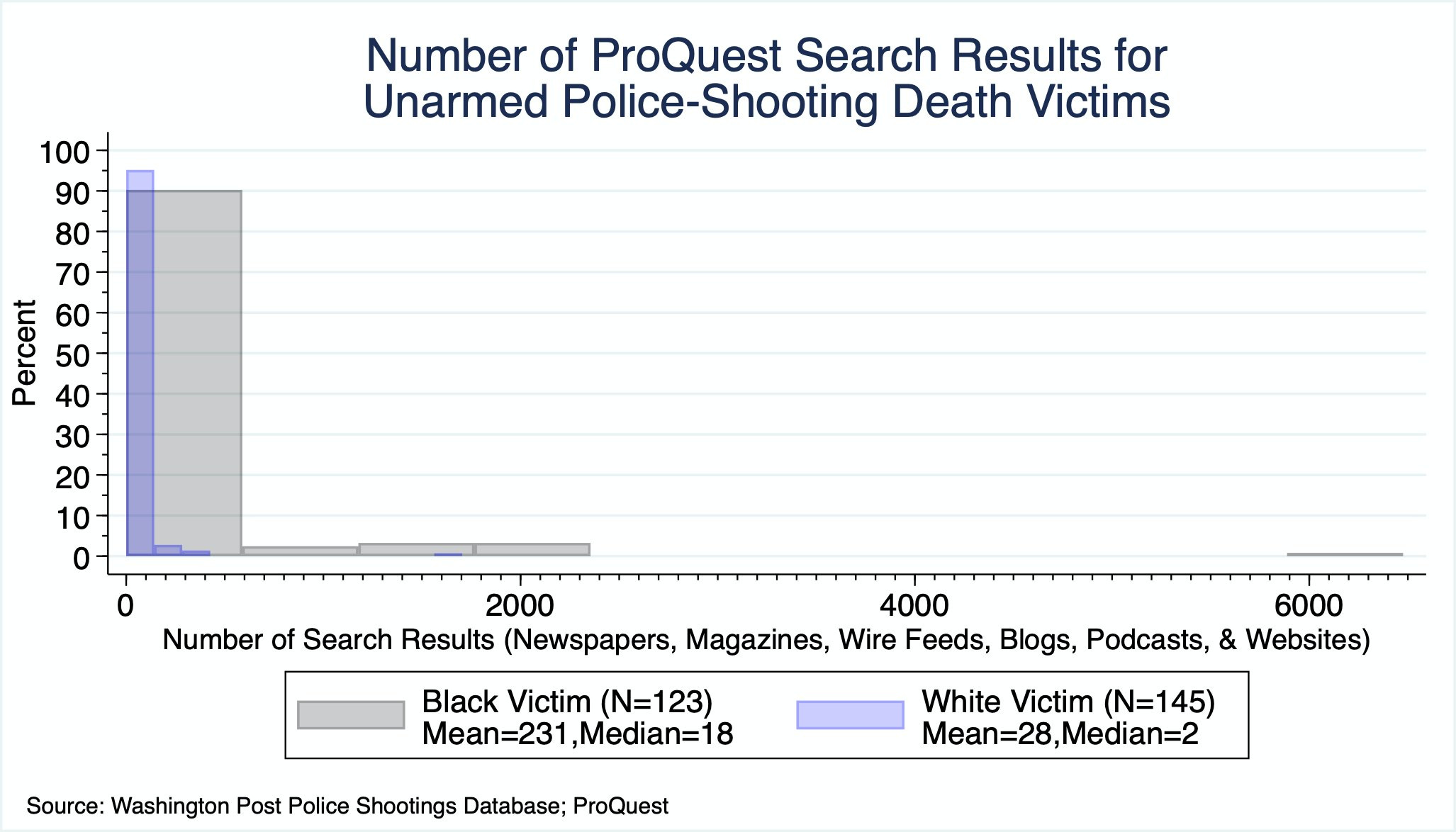 Number of ProQuest Search Results for Unarmed Police-Shooting Death Victims

Percent

100
90
80
70
60
50
40
30
20
10
0

0
2000
4000
6000

Number of Search Results (Newspapers, Magazines, Wire Feeds, Blogs, Podcasts, & Websites)

Black Victim (N=123)
Mean=231,Median=18

White Victim (N=145)
Mean=28,Median=2

Source: Washington Post Police Shootings Database; ProQuest